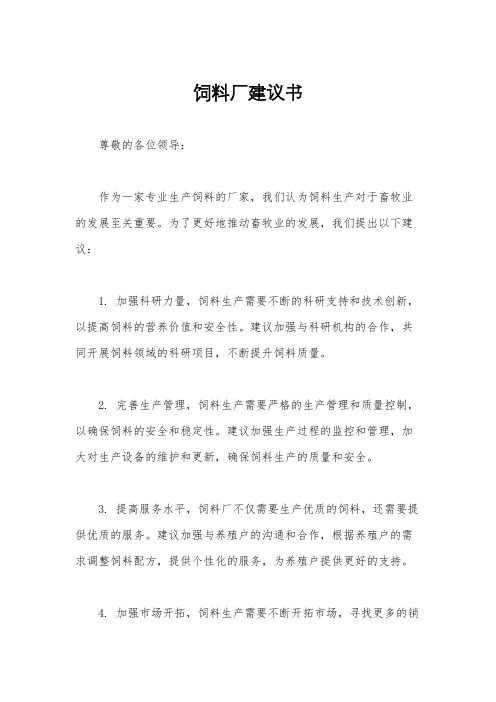 饲料厂建议书

尊敬的各位领导：

作为一家专业生产饲料的厂家，我们认为饲料生产对于畜牧业的发展至关重要。为了更好地推动畜牧业的发展，我们提出以下建议：

1. 加强科研力量，饲料生产需要不断的科研支持和技术创新，以提高饲料的营养价值和安全性。建议加强与科研机构的合作，共同开展饲料领域的科研项目，不断提升饲料质量。

2. 完善生产管理，饲料生产需要严格的生产管理和质量控制，以确保饲料的安全和稳定性。建议加强生产过程的监控和管理，加大对生产设备的维护和更新，确保饲料生产的质量和安全。

3. 提高服务水平，饲料厂不仅需要生产优质的饲料，还需要提供优质的服务。建议加强与养殖户的沟通和合作，根据养殖户的需求调整饲料配方，提供个性化的服务，为养殖户提供更好的支持。

4. 加强市场开拓，饲料生产需要不断开拓市场，寻找更多的销